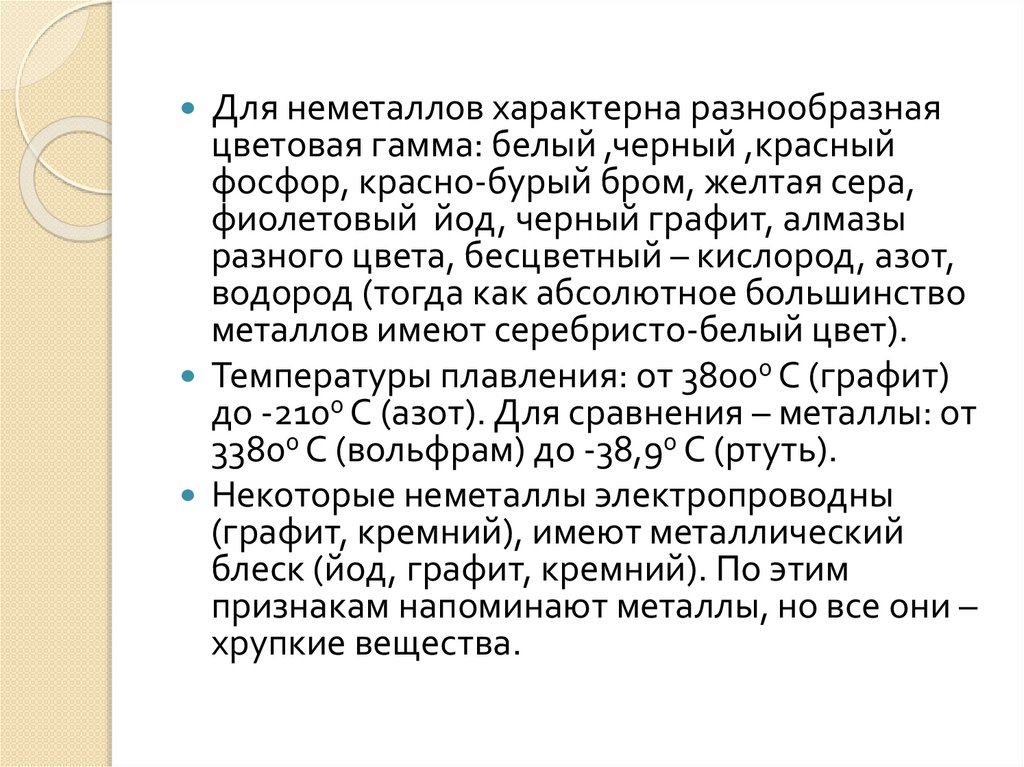 Для неметаллов характерна разнообразная цветовая гамма: белый ,черный ,красный фосфор, красно-бурый бром, желтая сера, фиолетовый  йод, черный графит, алмазы разного цвета, бесцветный – кислород, азот, водород (тогда как абсолютное большинство металлов имеют серебристо-белый цвет).

Температуры плавления: от $3800^0$ С (графит) до $-210^0$ С (азот). Для сравнения – металлы: от $3380^0$ С (вольфрам) до $-38,9^0$ С (ртуть).

Некоторые неметаллы электропроводны (графит, кремний), имеют металлический блеск (йод, графит, кремний). По этим признакам напоминают металлы, но все они – хрупкие вещества.